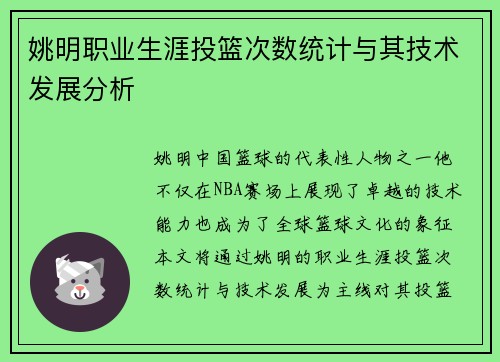 姚明职业生涯投篮次数统计与其技术发展分析

姚明中国篮球的代表性人物之一他不仅在NBA赛场上展现了卓越的技术能力也成为了全球篮球文化的象征本文将通过姚明的职业生涯投篮次数统计与技术发展为主线对其投篮